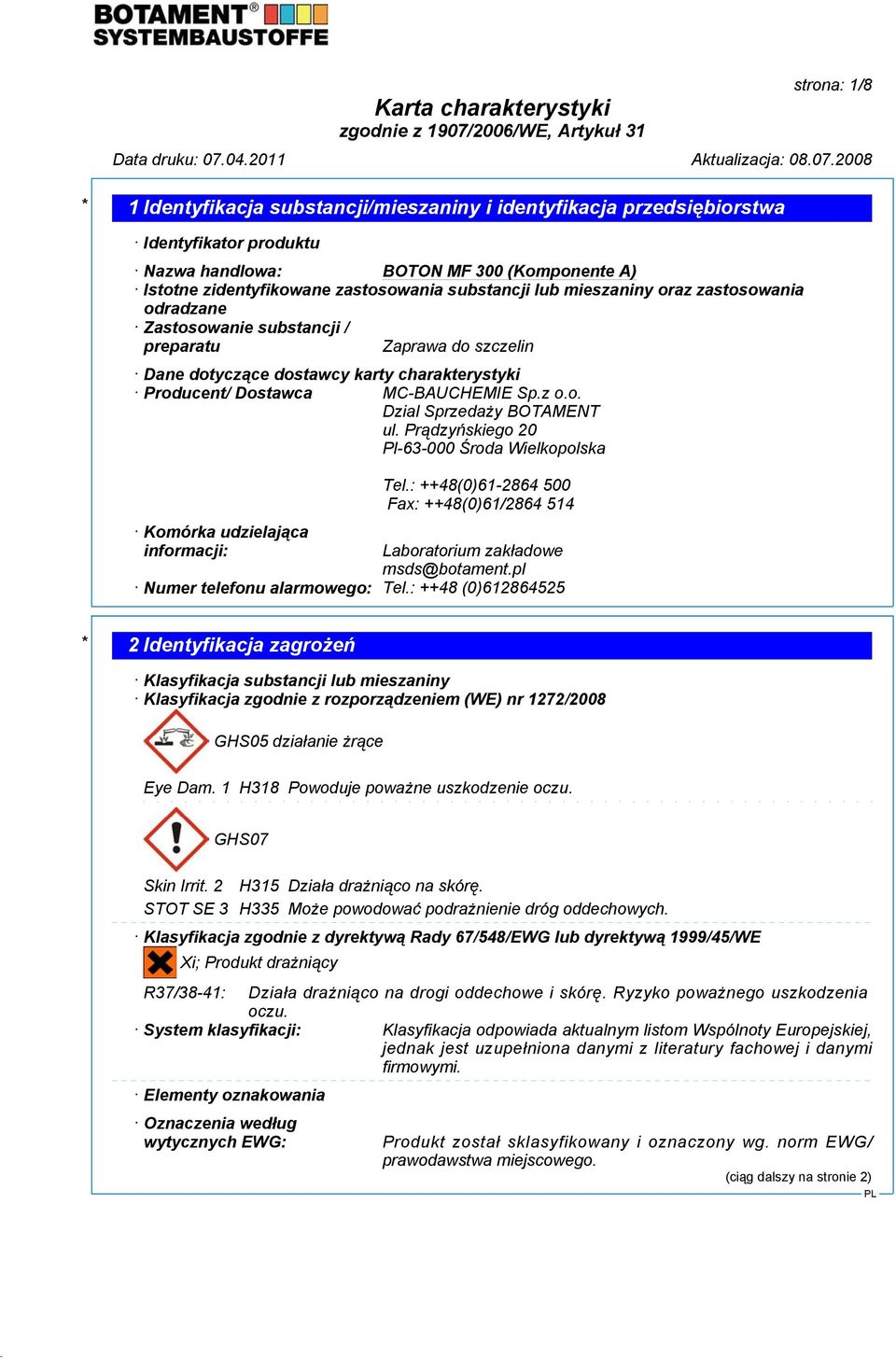 BOTAMENT®
SYSTEMBAUSTOFFE

strona: 1/8

Karta charakterystyki
zgodnie z 1907/2006/WE, Artykuł 31

Data druku: 07.04.2011 Aktualizacja: 08.07.2008

* 1 Identyfikacja substancji/mieszaniny i identyfikacja przedsiębiorstwa

· Identyfikator produktu

· Nazwa handlowa: BOTON MF 300 (Komponente A)
· Istotne zidentyfikowane zastosowania substancji lub mieszaniny oraz zastosowania odradzane
· Zastosowanie substancji / preparatu Zaprawa do szczelin

· Dane dotyczące dostawcy karty charakterystyki
· Producent/ Dostawca MC-BAUCHEMIE Sp.z o.o.
Dzial Sprzedaży BOTAMENT
ul. Prądzyńskiego 20
Pl-63-000 Środa Wielkopolska

Tel.: ++48(0)61-2864 500
Fax: ++48(0)61/2864 514

· Komórka udzielająca informacji: Laboratorium zakładowe
msds@botament.pl
· Numer telefonu alarmowego: Tel.: ++48 (0)612864525

* 2 Identyfikacja zagrożeń

· Klasyfikacja substancji lub mieszaniny
· Klasyfikacja zgodnie z rozporządzeniem (WE) nr 1272/2008

GHS05 działanie żrące

Eye Dam. 1 H318 Powoduje poważne uszkodzenie oczu.

GHS07

Skin Irrit. 2 H315 Działa drażniąco na skórę.
STOT SE 3 H335 Może powodować podrażnienie dróg oddechowych.

· Klasyfikacja zgodnie z dyrektywą Rady 67/548/EWG lub dyrektywą 1999/45/WE
Xi; Produkt drażniący

R37/38-41: Działa drażniąco na drogi oddechowe i skórę. Ryzyko poważnego uszkodzenia oczu.

· System klasyfikacji: Klasyfikacja odpowiada aktualnym listom Wspólnoty Europejskiej, jednak jest uzupełniona danymi z literatury fachowej i danymi firmowymi.

· Elementy oznakowania

· Oznaczenia według wytycznych EWG: Produkt został sklasyfikowany i oznaczony wg. norm EWG/ prawodawstwa miejscowego.

(ciąg dalszy na stronie 2)
PL